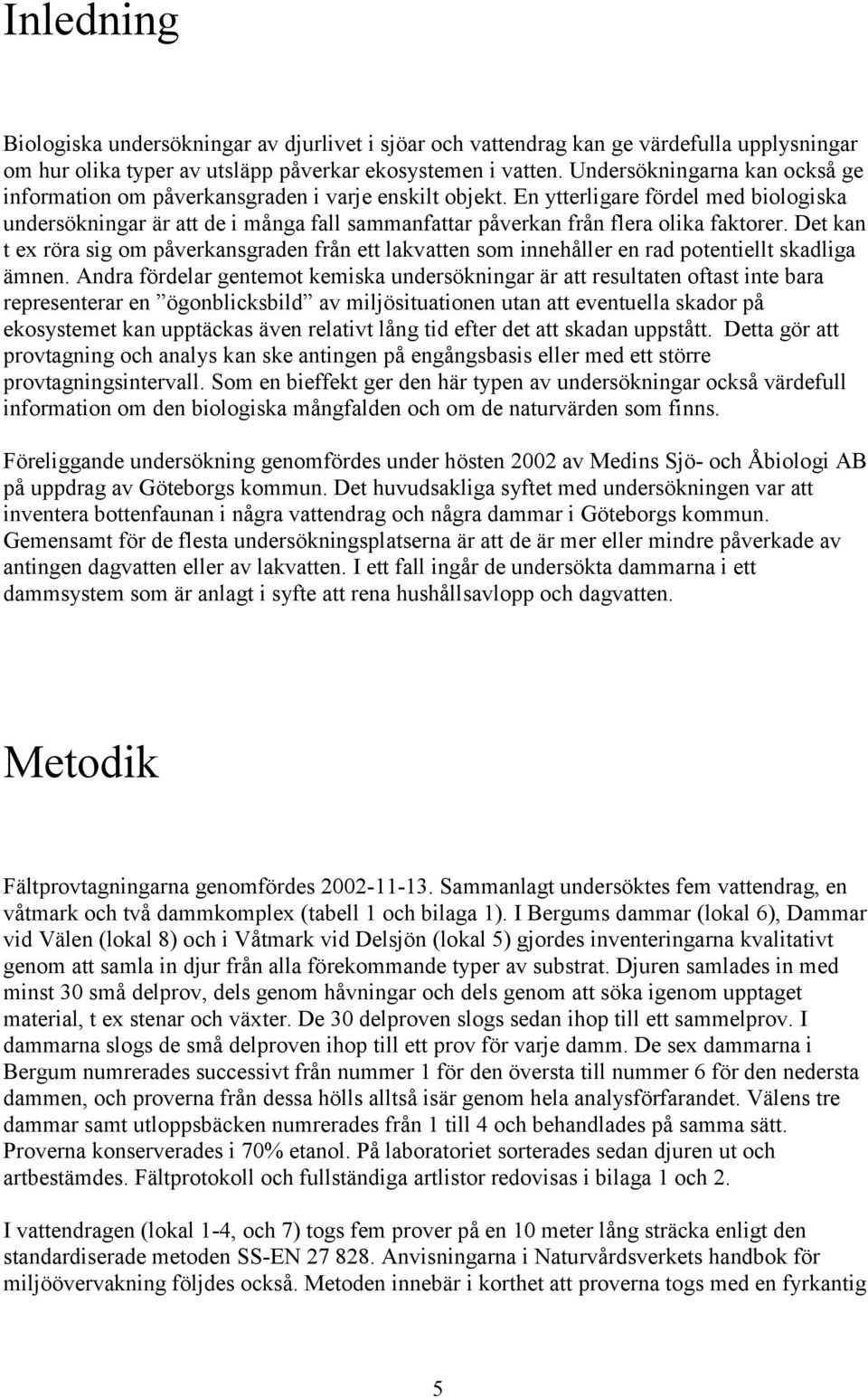 Inledning

Biologiska undersökningar av djurlivet i sjöar och vattendrag kan ge värdefulla upplysningar om hur olika typer av utsläpp påverkar ekosystemen i vatten. Undersökningarna kan också ge information om påverkansgraden i varje enskilt objekt. En ytterligare fördel med biologiska undersökningar är att de i många fall sammanfattar påverkan från flera olika faktorer. Det kan t ex röra sig om påverkansgraden från ett lakvatten som innehåller en rad potentiellt skadliga ämnen. Andra fördelar gentemot kemiska undersökningar är att resultaten oftast inte bara representerar en ”ögonblicksbild” av miljösituationen utan att eventuella skador på ekosystemet kan upptäckas även relativt lång tid efter det att skadan uppstått. Detta gör att provtagning och analys kan ske antingen på engångsbasis eller med ett större provtagningsintervall. Som en bieffekt ger den här typen av undersökningar också värdefull information om den biologiska mångfalden och om de naturvärden som finns.

Föreliggande undersökning genomfördes under hösten 2002 av Medins Sjö- och Åbiologi AB på uppdrag av Göteborgs kommun. Det huvudsakliga syftet med undersökningen var att inventera bottenfaunan i några vattendrag och några dammar i Göteborgs kommun. Gemensamt för de flesta undersökningsplatserna är att de är mer eller mindre påverkade av antingen dagvatten eller av lakvatten. I ett fall ingår de undersökta dammarna i ett dammsystem som är anlagt i syfte att rena hushållsavlopp och dagvatten.

Metodik

Fältprovtagningarna genomfördes 2002-11-13. Sammanlagt undersöktes fem vattendrag, en våtmark och två dammkomplex (tabell 1 och bilaga 1). I Bergums dammar (lokal 6), Dammar vid Välen (lokal 8) och i Våtmark vid Delsjön (lokal 5) gjordes inventeringarna kvalitativt genom att samla in djur från alla förekommande typer av substrat. Djuren samlades in med minst 30 små delprov, dels genom håvningar och dels genom att söka igenom upptaget material, t ex stenar och växter. De 30 delproven slogs sedan ihop till ett sammelprov. I dammarna slogs de små delproven ihop till ett prov för varje damm. De sex dammarna i Bergum numrerades successivt från nummer 1 för den översta till nummer 6 för den nedersta dammen, och proverna från dessa hölls alltså isär genom hela analysförfarandet. Välens tre dammar samt utloppsbäcken numrerades från 1 till 4 och behandlades på samma sätt. Proverna konserverades i 70% etanol. På laboratoriet sorterades sedan djuren ut och artbestämdes. Fältprotokoll och fullständiga artlistor redovisas i bilaga 1 och 2.

I vattendragen (lokal 1-4, och 7) togs fem prover på en 10 meter lång sträcka enligt den standardiserade metoden SS-EN 27 828. Anvisningarna i Naturvårdsverkets handbok för miljöövervakning följdes också. Metoden innebär i korthet att proverna togs med en fyrkantig

5